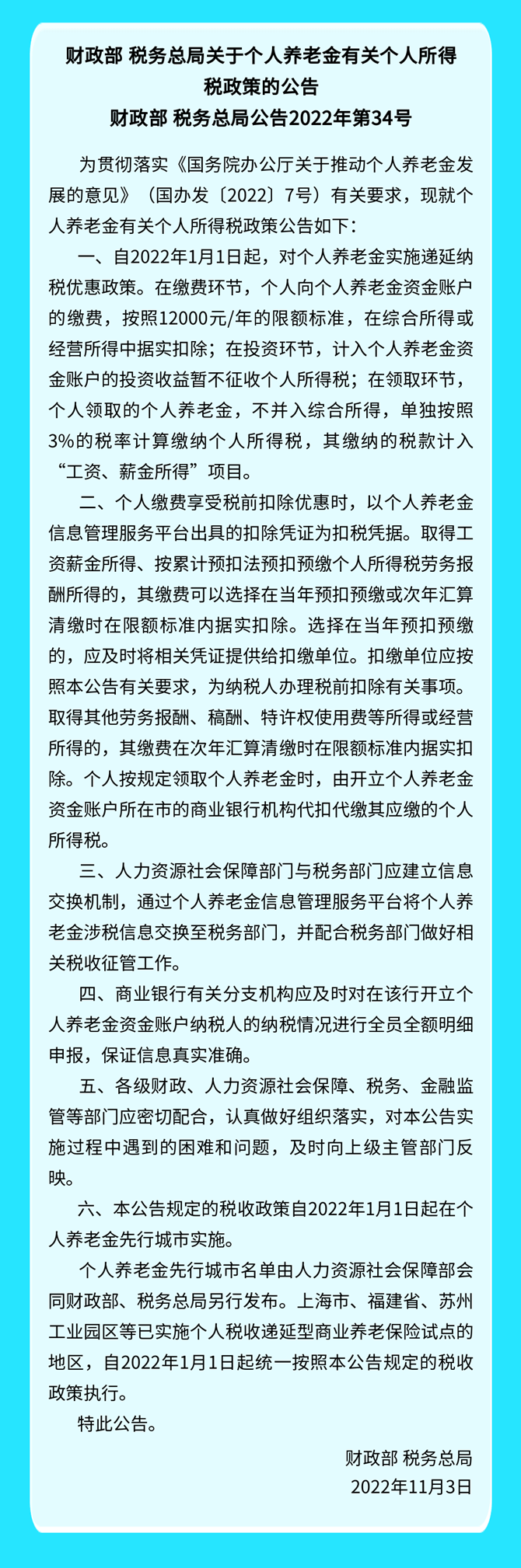 财政部 税务总局关于个人养老金有关个人所得税政策的公告
财政部 税务总局公告2022年第34号

为贯彻落实《国务院办公厅关于推动个人养老金发展的意见》（国办发〔2022〕7号）有关要求，现就个人养老金有关个人所得税政策公告如下：

一、自2022年1月1日起，对个人养老金实施递延纳税优惠政策。在缴费环节，个人向个人养老金资金账户的缴费，按照12000元/年的限额标准，在综合所得或经营所得中据实扣除；在投资环节，计入个人养老金资金账户的投资收益暂不征收个人所得税；在领取环节，个人领取的个人养老金，不并入综合所得，单独按照3%的税率计算缴纳个人所得税，其缴纳的税款计入“工资、薪金所得”项目。

二、个人缴费享受税前扣除优惠时，以个人养老金信息管理服务平台出具的扣除凭证为扣税凭据。取得工资薪金所得、按累计预扣法预扣预缴个人所得税劳务报酬所得的，其缴费可以选择在当年预扣预缴或次年汇算清缴时在限额标准内据实扣除。选择在当年预扣预缴的，应及时将相关凭证提供给扣缴单位。扣缴单位应按照本公告有关要求，为纳税人办理税前扣除有关事项。取得其他劳务报酬、稿酬、特许权使用费等所得或经营所得的，其缴费在次年汇算清缴时在限额标准内据实扣除。个人按规定领取个人养老金时，由开立个人养老金资金账户所在市的商业银行机构代扣代缴其应缴的个人所得税。

三、人力资源社会保障部门与税务部门应建立信息交换机制，通过个人养老金信息管理服务平台将个人养老金涉税信息交换至税务部门，并配合税务部门做好相关税收征管工作。

四、商业银行有关分支机构应及时对在该行开立个人养老金资金账户纳税人的纳税情况进行全员全额明细申报，保证信息真实准确。

五、各级财政、人力资源社会保障、税务、金融监管等部门应密切配合，认真做好组织落实，对本公告实施过程中遇到的困难和问题，及时向上级主管部门反映。

六、本公告规定的税收政策自2022年1月1日起在个人养老金先行城市实施。

个人养老金先行城市名单由人力资源社会保障部会同财政部、税务总局另行发布。上海市、福建省、苏州工业园区等已实施个人税收递延型商业养老保险试点的地区，自2022年1月1日起统一按照本公告规定的税收政策执行。

特此公告。

财政部 税务总局
2022年11月3日